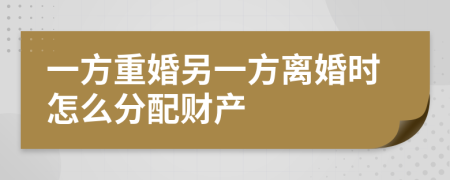 一方重婚另一方离婚时怎么分配财产